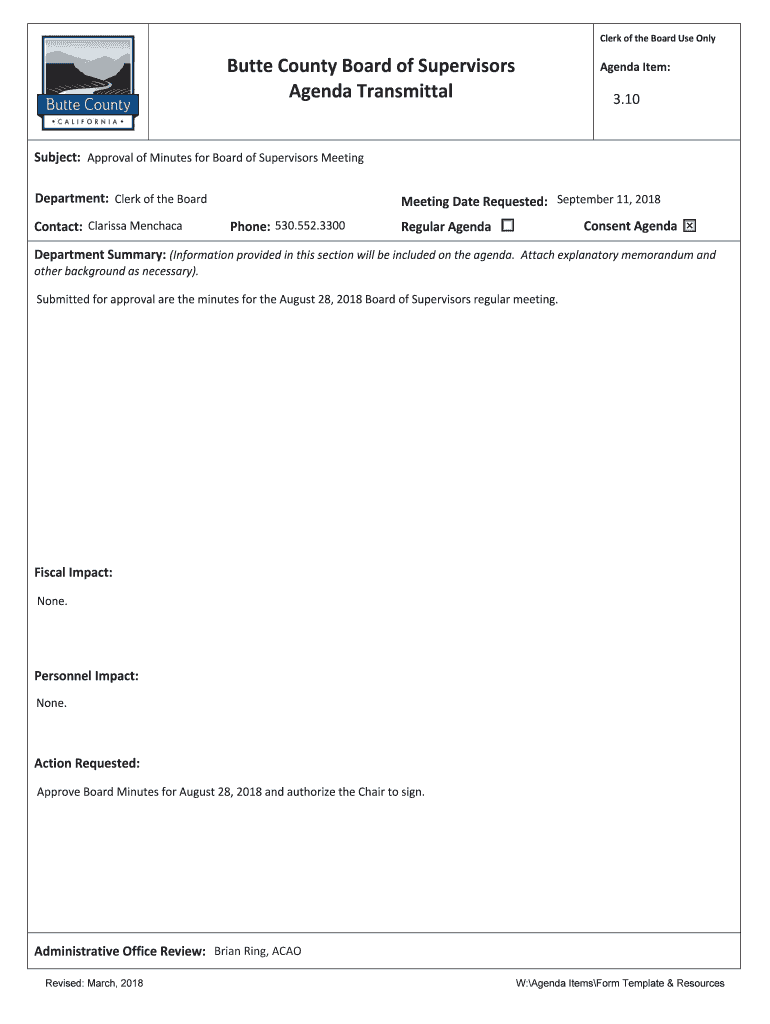 Butte County
• CALIFORNIA •

Butte County Board of Supervisors
Agenda Transmittal

Clerk of the Board Use Only

Agenda Item:

3.10

Subject: Approval of Minutes for Board of Supervisors Meeting

Department: Clerk of the Board

Meeting Date Requested: September 11, 2018

Contact: Clarissa Menchaca

Phone: 530.552.3300

Regular Agenda ☐

Consent Agenda ☒

Department Summary: (Information provided in this section will be included on the agenda. Attach explanatory memorandum and other background as necessary).

Submitted for approval are the minutes for the August 28, 2018 Board of Supervisors regular meeting.

Fiscal Impact:

None.

Personnel Impact:

None.

Action Requested:

Approve Board Minutes for August 28, 2018 and authorize the Chair to sign.

Administrative Office Review: Brian Ring, ACAO

Revised: March, 2018

W:\Agenda Items\Form Template & Resources